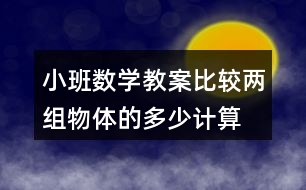 小班数学教案比较两组物体的多少计算